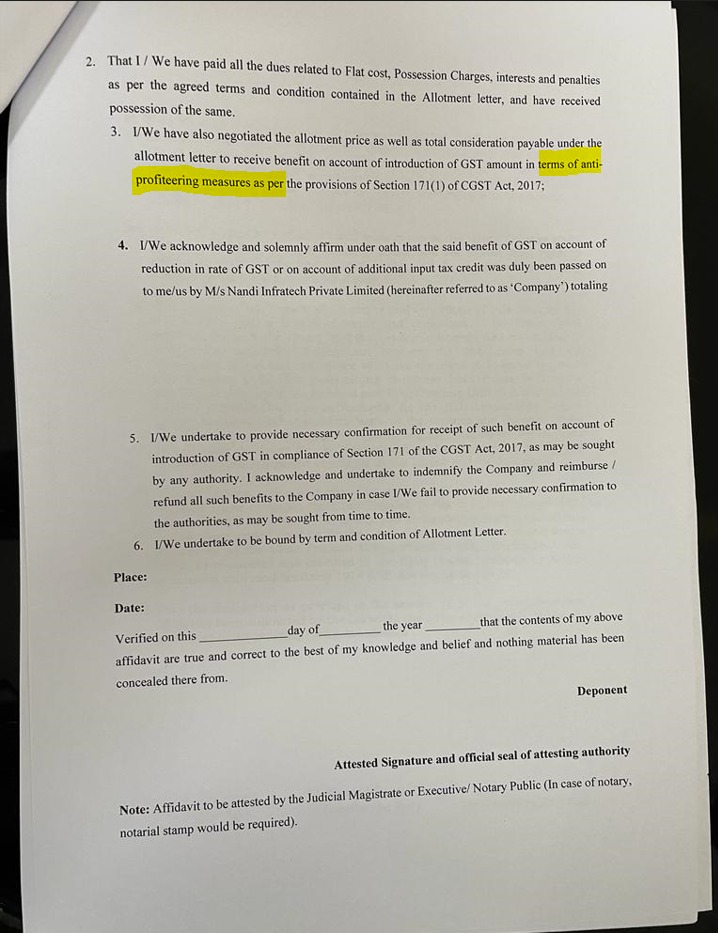 2. That I / We have paid all the dues related to Flat cost, Possession Charges, interests and penalties as per the agreed terms and condition contained in the Allotment letter, and have received possession of the same.

3. I/We have also negotiated the allotment price as well as total consideration payable under the allotment letter to receive benefit on account of introduction of GST amount in terms of anti-profiteering measures as per the provisions of Section 171(1) of CGST Act, 2017;

4. I/We acknowledge and solemnly affirm under oath that the said benefit of GST on account of reduction in rate of GST or on account of additional input tax credit was duly been passed on to me/us by M/s Nandi Infratech Private Limited (hereinafter referred to as 'Company') totaling

5. I/We undertake to provide necessary confirmation for receipt of such benefit on account of introduction of GST in compliance of Section 171 of the CGST Act, 2017, as may be sought by any authority. I acknowledge and undertake to indemnify the Company and reimburse / refund all such benefits to the Company in case I/We fail to provide necessary confirmation to the authorities, as may be sought from time to time.

6. I/We undertake to be bound by term and condition of Allotment Letter.

Place:

Date:

Verified on this ____________ day of ________ the year ________ that the contents of my above affidavit are true and correct to the best of my knowledge and belief and nothing material has been concealed there from.

Deponent

Attested Signature and official seal of attesting authority

Note: Affidavit to be attested by the Judicial Magistrate or Executive/ Notary Public (In case of notary, notarial stamp would be required).